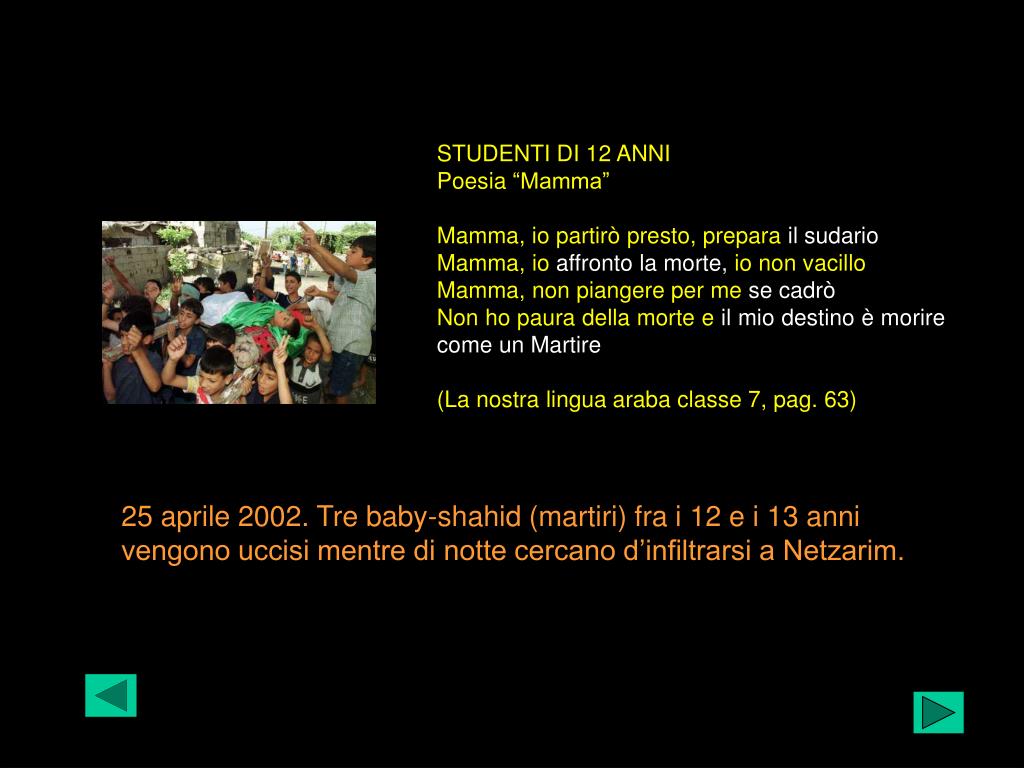 STUDENTI DI 12 ANNI
Poesia "Mamma"

Mamma, io partirò presto, prepara il sudario
Mamma, io affronto la morte, io non vacillo
Mamma, non piangere per me se cadrò
Non ho paura della morte e il mio destino è morire come un Martire

(La nostra lingua araba classe 7, pag. 63)

25 aprile 2002. Tre baby-shahid (martiri) fra i 12 e i 13 anni vengono uccisi mentre di notte cercano d'infiltrarsi a Netzarim.